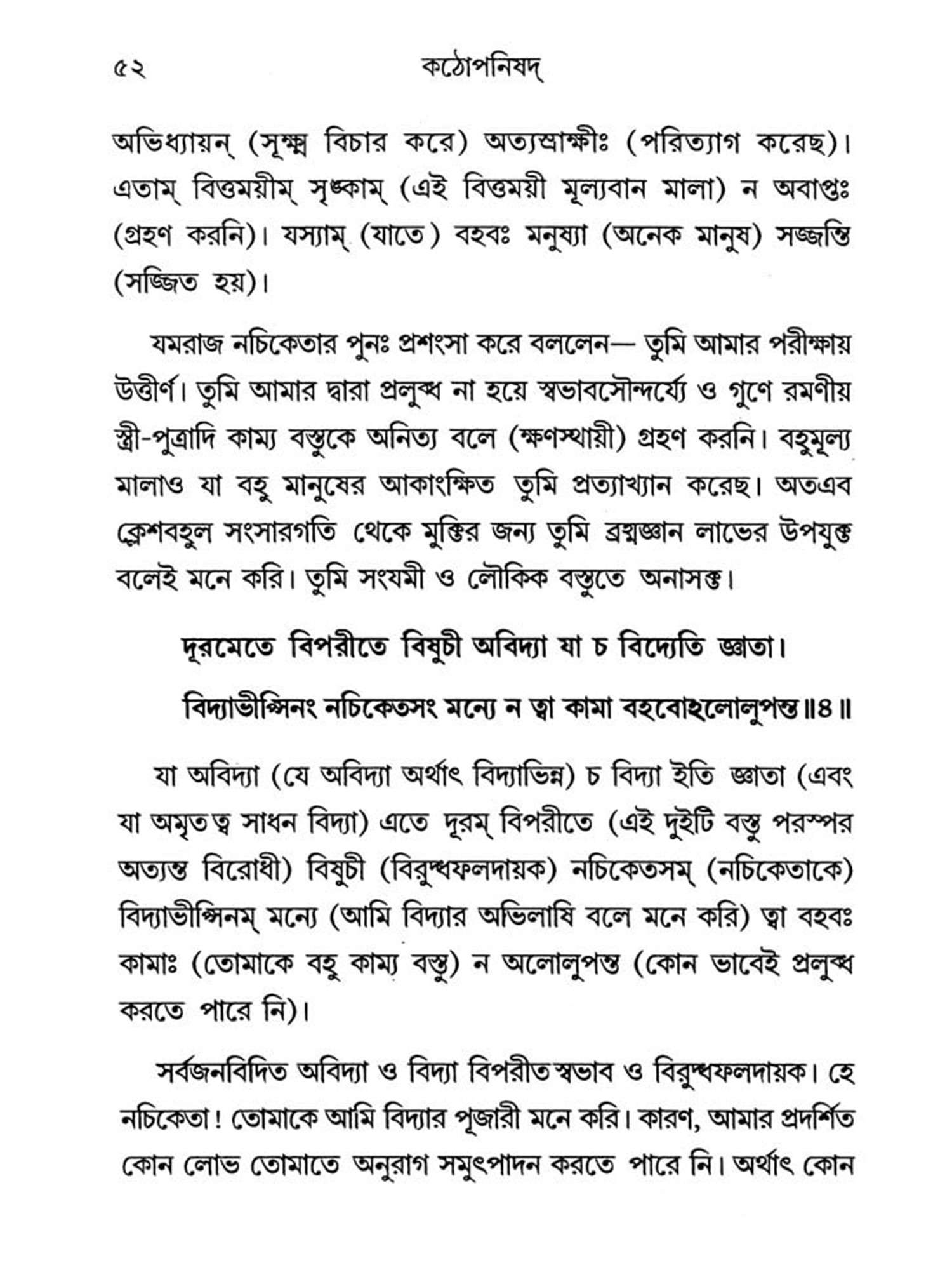 ৫২ কঠোপনিষদ্

অভিধ্যায়ন্ (সূক্ষ্ম বিচার করে) অত্যস্রাক্ষীঃ (পরিত্যাগ করেছ)। এতাম্ বিত্তময়ীম্ সৃঙ্কাম্ (এই বিত্তময়ী মূল্যবান মালা) ন অবাপ্তঃ (গ্রহণ করনি)। যস্যাম্ (যাতে) বহবঃ মনুষ্যা (অনেক মানুষ) সজ্জন্তি (সজ্জিত হয়)।

যমরাজ নচিকেতার পুনঃ প্রশংসা করে বললেন— তুমি আমার পরীক্ষায় উত্তীর্ণ। তুমি আমার দ্বারা প্রলুব্ধ না হয়ে স্বভাবসৌন্দর্য্যে ও গুণে রমণীয় স্ত্রী-পুত্রাদি কাম্য বস্তুকে অনিত্য বলে (ক্ষণস্থায়ী) গ্রহণ করনি। বহুমূল্য মালাও যা বহু মানুষের আকাংক্ষিত তুমি প্রত্যাখ্যান করেছ। অতএব ক্লেশবহুল সংসারগতি থেকে মুক্তির জন্য তুমি ব্রহ্মজ্ঞান লাভের উপযুক্ত বলেই মনে করি। তুমি সংযমী ও লৌকিক বস্তুতে অনাসক্ত।

দূরমেতে বিপরীতে বিষুচী অবিদ্যা যা চ বিদ্যেতি জ্ঞাতা।
বিদ্যাভীপ্সিনং নচিকেতসং মন্যে ন ত্বা কামা বহবোঽলোলুপন্ত॥৪॥

যা অবিদ্যা (যে অবিদ্যা অর্থাৎ বিদ্যাভিন্ন) চ বিদ্যা ইতি জ্ঞাতা (এবং যা অমৃতত্ব সাধন বিদ্যা) এতে দূরম্ বিপরীতে (এই দুইটি বস্তু পরস্পর অত্যন্ত বিরোধী) বিষুচী (বিরুদ্ধফলদায়ক) নচিকেতসম্ (নচিকেতাকে) বিদ্যাভীপ্সিনম্ মন্যে (আমি বিদ্যার অভিলাষি বলে মনে করি) ত্বা বহবঃ কামাঃ (তোমাকে বহু কাম্য বস্তু) ন অলোলুপন্ত (কোন ভাবেই প্রলুব্ধ করতে পারে নি)।

সর্বজনবিদিত অবিদ্যা ও বিদ্যা বিপরীতস্বভাব ও বিরুদ্ধফলদায়ক। হে নচিকেতা! তোমাকে আমি বিদ্যার পূজারী মনে করি। কারণ, আমার প্রদর্শিত কোন লোভ তোমাতে অনুরাগ সমুৎপাদন করতে পারে নি। অর্থাৎ কোন